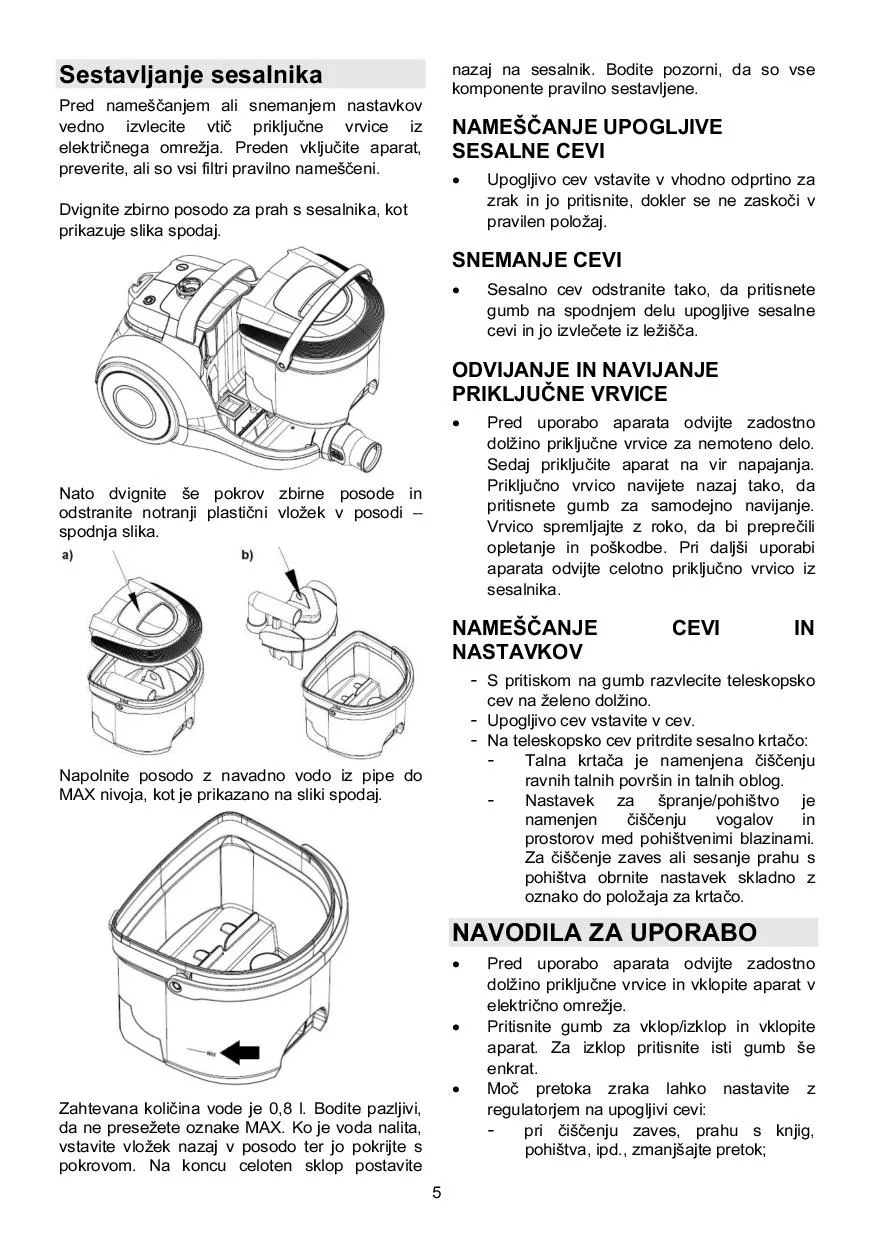 Sestavljanje sesalnika

Pred nameščanjem ali snemanjem nastavkov vedno izvlecite vtič priključne vrvice iz električnega omrežja. Preden vključite aparat, preverite, ali so vsi filtri pravilno nameščeni.

Dvignite zbirno posodo za prah s sesalnika, kot prikazuje slika spodaj.

Nato dvignite še pokrov zbirne posode in odstranite notranji plastični vložek v posodi – spodnja slika.

a)

b)

Napolnite posodo z navadno vodo iz pipe do MAX nivoja, kot je prikazano na sliki spodaj.

MAX

Zahtevana količina vode je 0,8 l. Bodite pazljivi, da ne presežete oznake MAX. Ko je voda nalita, vstavite vložek nazaj v posodo ter jo pokrijte s pokrovom. Na koncu celoten sklop postavite nazaj na sesalnik. Bodite pozorni, da so vse komponente pravilno sestavljene.

NAMEŠČANJE UPOGLJIVE SESALNE CEVI

• Upogljivo cev vstavite v vhodno odprtino za zrak in jo pritisnite, dokler se ne zaskoči v pravilen položaj.

SNEMANJE CEVI

• Sesalno cev odstranite tako, da pritisnete gumb na spodnjem delu upogljive sesalne cevi in jo izvlečete iz ležišča.

ODVIJANJE IN NAVIJANJE PRIKLJUČNE VRVICE

• Pred uporabo aparata odvijte zadostno dolžino priključne vrvice za nemoteno delo. Sedaj priključite aparat na vir napajanja. Priključno vrvico navijete nazaj tako, da pritisnete gumb za samodejno navijanje. Vrvico spremljajte z roko, da bi preprečili opletanje in poškodbe. Pri daljši uporabi aparata odvijte celotno priključno vrvico iz sesalnika.

NAMEŠČANJE CEVI IN NASTAVKOV

- S pritiskom na gumb razvlecite teleskopsko cev na želeno dolžino.
- Upogljivo cev vstavite v cev.
- Na teleskopsko cev pritrdite sesalno krtačo:
  - Talna krtača je namenjena čiščenju ravnih talnih površin in talnih oblog.
  - Nastavek za špranje/pohištvo je namenjen čiščenju vogalov in prostorov med pohištvenimi blazinami. Za čiščenje zaves ali sesanje prahu s pohištva obrnite nastavek skladno z oznako do položaja za krtačo.

NAVODILA ZA UPORABO

• Pred uporabo aparata odvijte zadostno dolžino priključne vrvice in vklopite aparat v električno omrežje.
• Pritisnite gumb za vklop/izklop in vklopite aparat. Za izklop pritisnite isti gumb še enkrat.
• Moč pretoka zraka lahko nastavite z regulatorjem na upogljivi cevi:
  - pri čiščenju zaves, prahu s knjig, pohištva, ipd., zmanjšajte pretok;

5